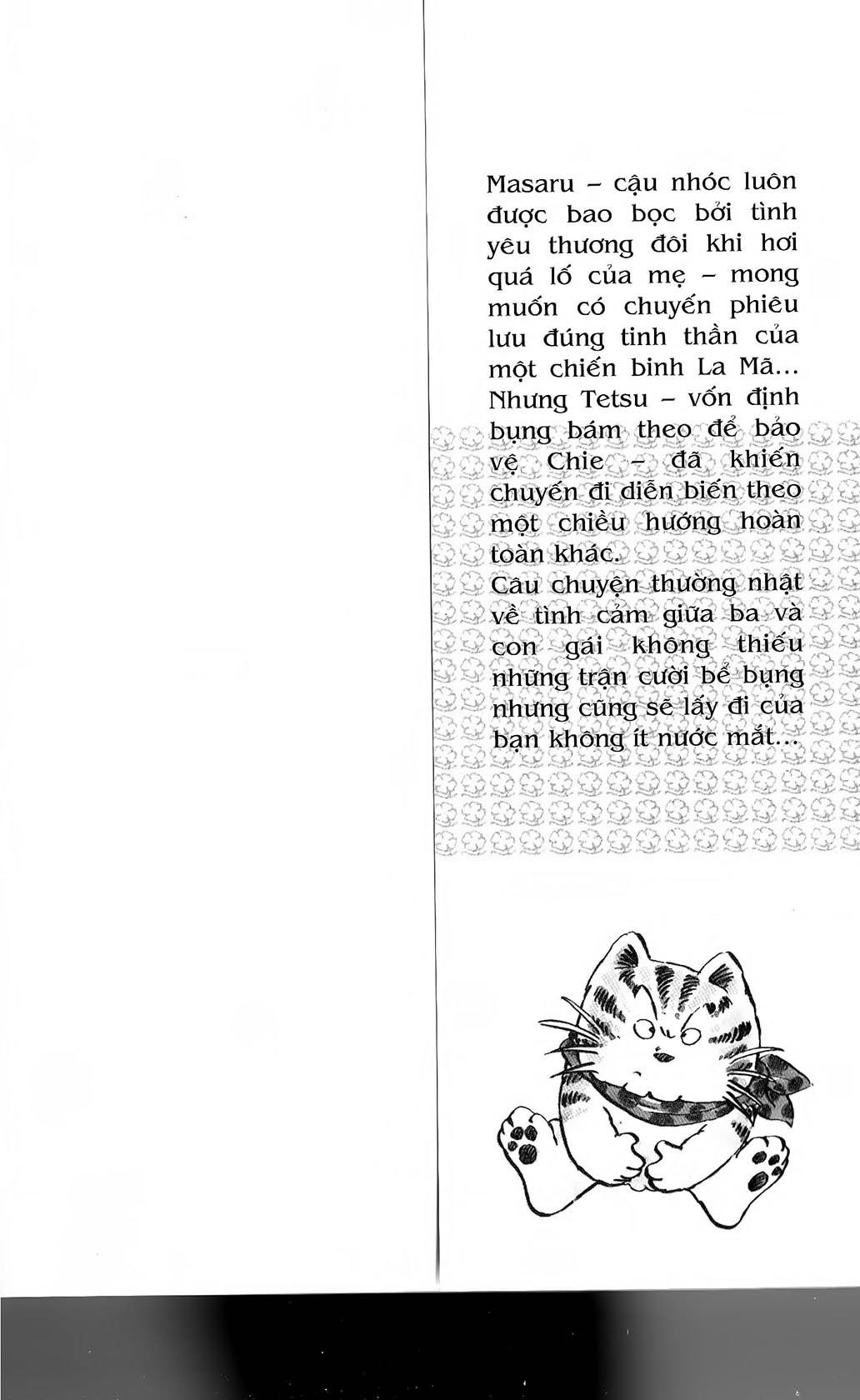 Masaru – cậu nhóc luôn được bao bọc bởi tình yêu thương đôi khi hơi quá lố của mẹ – mong muốn có chuyến phiêu lưu đúng tinh thần của một chiến binh La Mã... Nhưng Tetsu – vốn định bụng bám theo để bảo vệ Chie – đã khiến chuyến đi diễn biến theo một chiều hướng hoàn toàn khác.
Câu chuyện thường nhật về tình cảm giữa ba và con gái không thiếu những trận cười bể bụng nhưng cũng sẽ lấy đi của bạn không ít nước mắt...